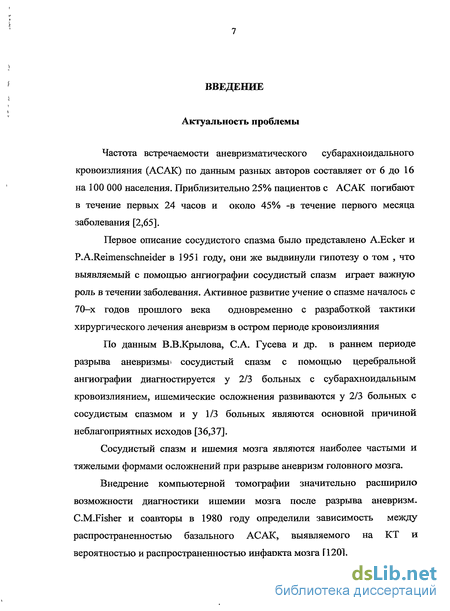 7

ВВЕДЕНИЕ

Актуальность проблемы

Частота встречаемости аневризматического субарахноидального кровоизлияния (АСАК) по данным разных авторов составляет от 6 до 16 на 100 000 населения. Приблизительно 25% пациентов с АСАК погибают в течение первых 24 часов и около 45% -в течение первого месяца заболевания [2,65].

Первое описание сосудистого спазма было представлено A.Ecker и P.A.Reimenschneider в 1951 году, они же выдвинули гипотезу о том , что выявляемый с помощью ангиографии сосудистый спазм играет важную роль в течении заболевания. Активное развитие учение о спазме началось с 70–х годов прошлого века одновременно с разработкой тактики хирургического лечения аневризм в остром периоде кровоизлияния

По данным В.В.Крылова, С.А. Гусева и др. в раннем периоде разрыва аневризмы сосудистый спазм с помощью церебральной ангиографии диагностируется у 2/3 больных с субарахноидальным кровоизлиянием, ишемические осложнения развиваются у 2/3 больных с сосудистым спазмом и у 1/3 больных являются основной причиной неблагоприятных исходов [36,37].

Сосудистый спазм и ишемия мозга являются наиболее частыми и тяжелыми формами осложнений при разрыве аневризм головного мозга.

Внедрение компьютерной томографии значительно расширило возможности диагностики ишемии мозга после разрыва аневризм. C.M.Fisher и соавторы в 1980 году определили зависимость между распространенностью базального АСАК, выявляемого на КТ и вероятностью и распространенностью инфаркта мозга [120].

dsLib.net
библиотека диссертаций